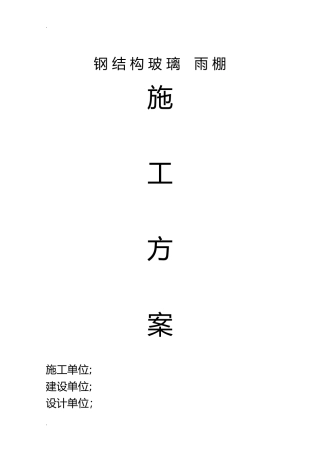 钢结构玻璃 雨棚

施

工

方

案

施工单位;
建设单位;
设计单位;